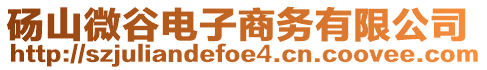 砀山微谷电子商务有限公司
http://szjuliandefoe4.cn.coovee.com